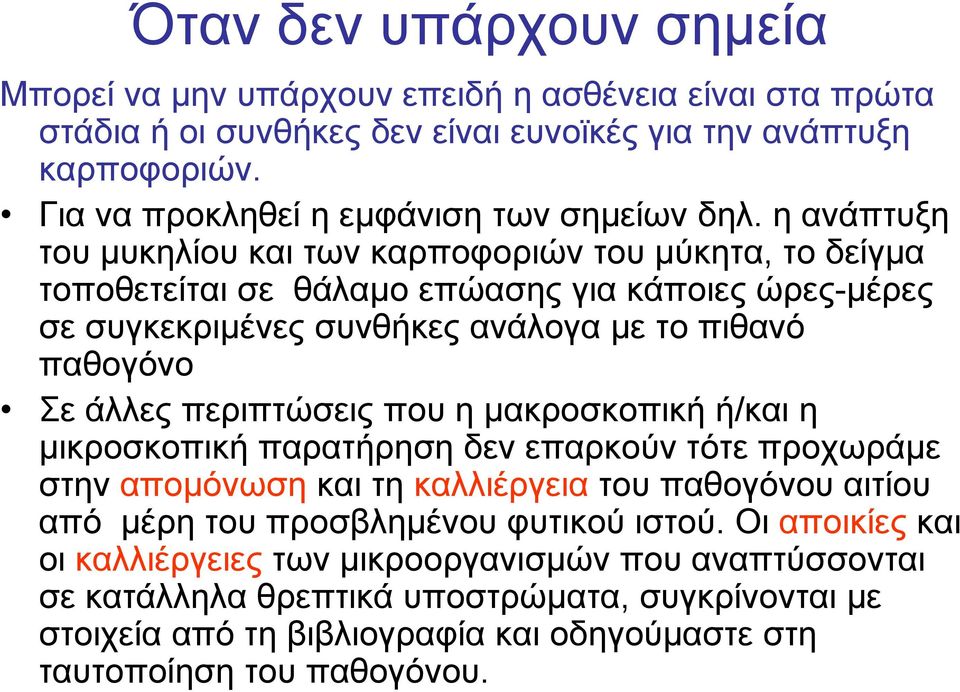 Όταν δεν υπάρχουν σημεία

Μπορεί να μην υπάρχουν επειδή η ασθένεια είναι στα πρώτα στάδια ή οι συνθήκες δεν είναι ευνοϊκές για την ανάπτυξη καρποφοριών.

• Για να προκληθεί η εμφάνιση των σημείων δηλ. η ανάπτυξη του μυκηλίου και των καρποφοριών του μύκητα, το δείγμα τοποθετείται σε θάλαμο επώασης για κάποιες ώρες-μέρες σε συγκεκριμένες συνθήκες ανάλογα με το πιθανό παθογόνο

• Σε άλλες περιπτώσεις που η μακροσκοπική ή/και η μικροσκοπική παρατήρηση δεν επαρκούν τότε προχωράμε στην απομόνωση και τη καλλιέργεια του παθογόνου αιτίου από μέρη του προσβλημένου φυτικού ιστού. Οι αποικίες και οι καλλιέργειες των μικροοργανισμών που αναπτύσσονται σε κατάλληλα θρεπτικά υποστρώματα, συγκρίνονται με στοιχεία από τη βιβλιογραφία και οδηγούμαστε στη ταυτοποίηση του παθογόνου.